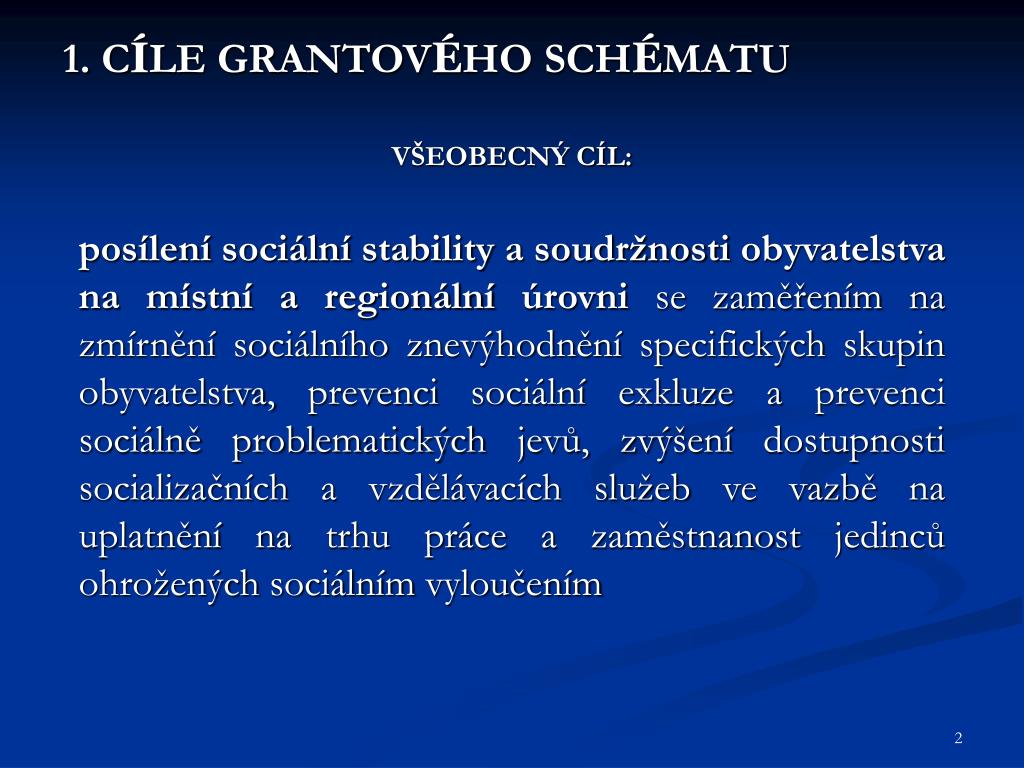 1. CÍLE GRANTOVÉHO SCHÉMATU

VŠEOBECNÝ CÍL:

posílení sociální stability a soudržnosti obyvatelstva na místní a regionální úrovni se zaměřením na zmírnění sociálního znevýhodnění specifických skupin obyvatelstva, prevenci sociální exkluze a prevenci sociálně problematických jevů, zvýšení dostupnosti socializačních a vzdělávacích služeb ve vazbě na uplatnění na trhu práce a zaměstnanost jedinců ohrožených sociálním vyloučením

2